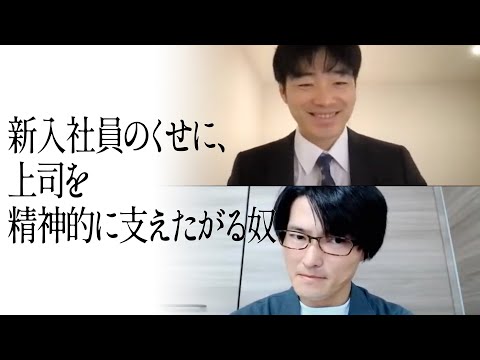 新入社員のくせに、
上司を
精神的に支えたがる奴